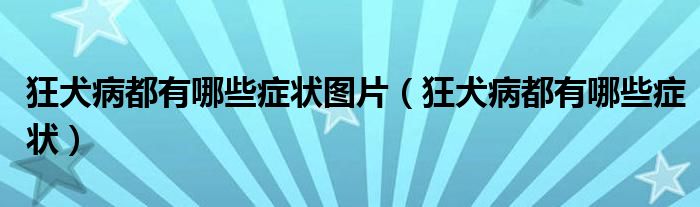 狂犬病都有哪些症状图片（狂犬病都有哪些症状）